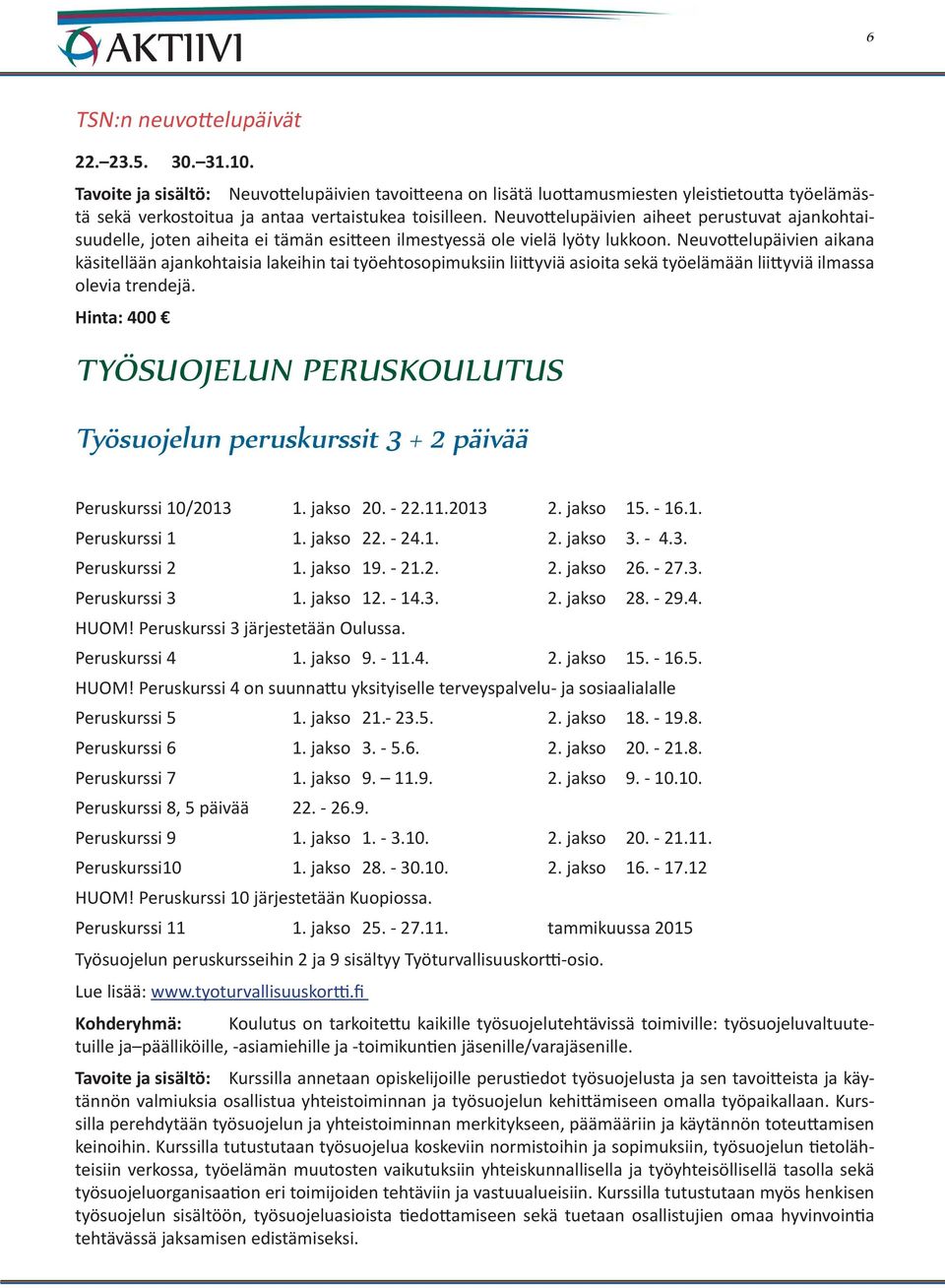 AKTIIVI

6

TSN:n neuvottelupäivät

22.–23.5. 30.–31.10.

Tavoite ja sisältö: Neuvottelupäivien tavoitteena on lisätä luottamusmiesten yleistietoutta työelämästä sekä verkostoitua ja antaa vertaistukea toisilleen. Neuvottelupäivien aiheet perustuvat ajankohtaisuudelle, joten aiheita ei tämän esitteen ilmestyessä ole vielä lyöty lukkoon. Neuvottelupäivien aikana käsitellään ajankohtaisia lakeihin tai työehtosopimuksiin liittyviä asioita sekä työelämään liittyviä ilmassa olevia trendejä.

Hinta: 400 €

TYÖSUOJELUN PERUSKOULUTUS

Työsuojelun peruskurssit 3 + 2 päivää

Peruskurssi 10/2013 1. jakso 20. - 22.11.2013 2. jakso 15. - 16.1.
Peruskurssi 1 1. jakso 22. - 24.1. 2. jakso 3. - 4.3.
Peruskurssi 2 1. jakso 19. - 21.2. 2. jakso 26. - 27.3.
Peruskurssi 3 1. jakso 12. - 14.3. 2. jakso 28. - 29.4.
HUOM! Peruskurssi 3 järjestetään Oulussa.
Peruskurssi 4 1. jakso 9. - 11.4. 2. jakso 15. - 16.5.
HUOM! Peruskurssi 4 on suunnattu yksityiselle terveyspalvelu- ja sosiaalialalle
Peruskurssi 5 1. jakso 21.- 23.5. 2. jakso 18. - 19.8.
Peruskurssi 6 1. jakso 3. - 5.6. 2. jakso 20. - 21.8.
Peruskurssi 7 1. jakso 9. – 11.9. 2. jakso 9. - 10.10.
Peruskurssi 8, 5 päivää 22. - 26.9.
Peruskurssi 9 1. jakso 1. - 3.10. 2. jakso 20. - 21.11.
Peruskurssi10 1. jakso 28. - 30.10. 2. jakso 16. - 17.12
HUOM! Peruskurssi 10 järjestetään Kuopiossa.
Peruskurssi 11 1. jakso 25. - 27.11. tammikuussa 2015

Työsuojelun peruskursseihin 2 ja 9 sisältyy Työturvallisuuskortti-osio.

Lue lisää: www.tyoturvallisuuskortti.fi

Kohderyhmä: Koulutus on tarkoitettu kaikille työsuojelutehtävissä toimiville: työsuojeluvaltuutetuille ja–päälliköille, -asiamiehille ja -toimikuntien jäsenille/varajäsenille.

Tavoite ja sisältö: Kurssilla annetaan opiskelijoille perustiedot työsuojelusta ja sen tavoitteista ja käytännön valmiuksia osallistua yhteistoiminnan ja työsuojelun kehittämiseen omalla työpaikallaan. Kurssilla perehdytään työsuojelun ja yhteistoiminnan merkitykseen, päämääriin ja käytännön toteuttamisen keinoihin. Kurssilla tutustutaan työsuojelua koskeviin normistoihin ja sopimuksiin, työsuojelun tietolähteisiin verkossa, työelämän muutosten vaikutuksiin yhteiskunnallisella ja työyhteisöllisellä tasolla sekä työsuojeluorganisaation eri toimijoiden tehtäviin ja vastuualueisiin. Kurssilla tutustutaan myös henkisen työsuojelun sisältöön, työsuojeluasioista tiedottamiseen sekä tuetaan osallistujien omaa hyvinvointia tehtävässä jaksamisen edistämiseksi.